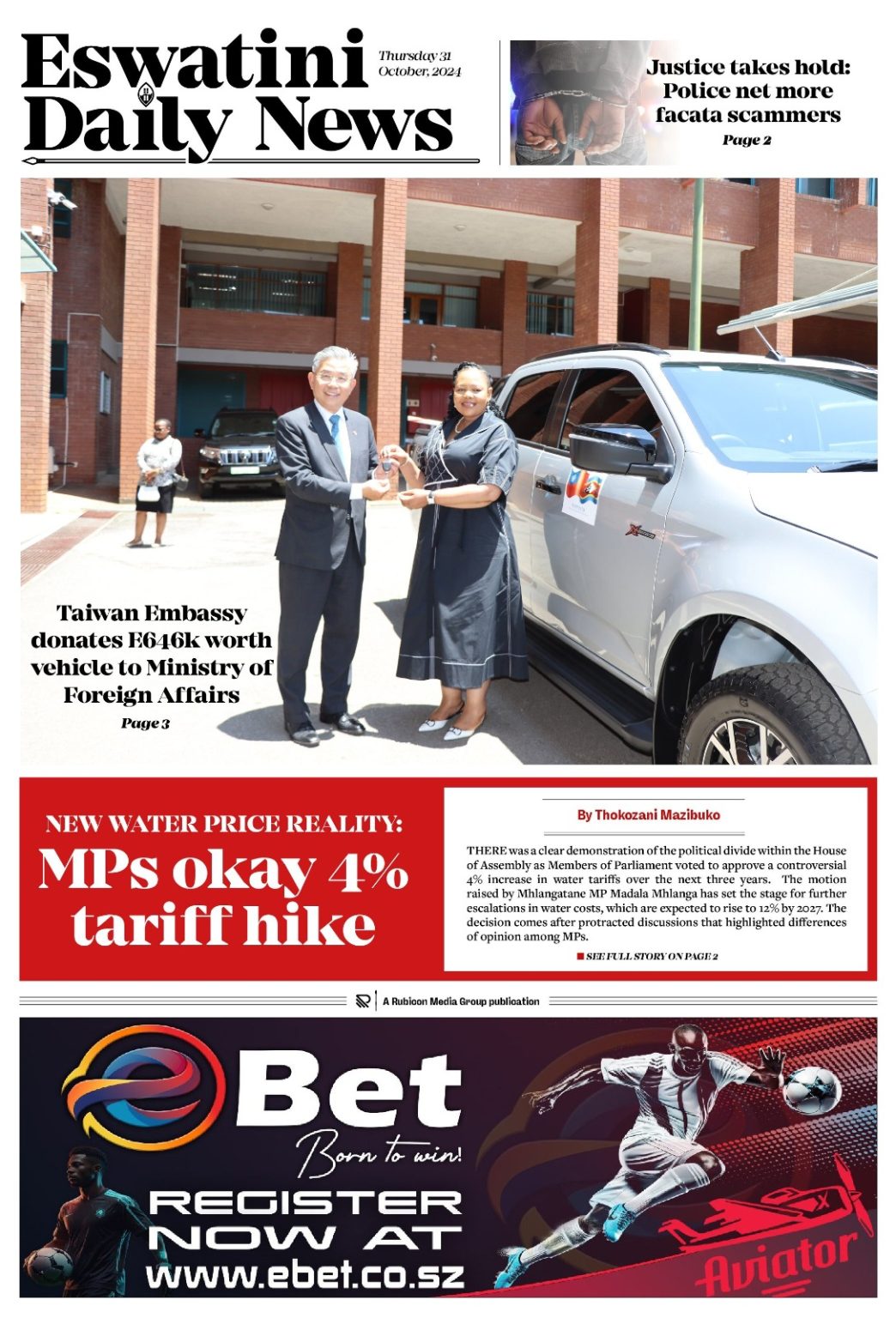 Eswatini Daily News

Thursday 31 October, 2024

Justice takes hold: Police net more facata scammers

Page 2

Taiwan Embassy donates E646k worth vehicle to Ministry of Foreign Affairs

Page 3

NEW WATER PRICE REALITY:

MPs okay 4% tariff hike

By Thokozani Mazibuko

THERE was a clear demonstration of the political divide within the House of Assembly as Members of Parliament voted to approve a controversial 4% increase in water tariffs over the next three years. The motion raised by Mhlangatane MP Madala Mhlanga has set the stage for further escalations in water costs, which are expected to rise to 12% by 2027. The decision comes after protracted discussions that highlighted differences of opinion among MPs.

SEE FULL STORY ON PAGE 2

A Rubicon Media Group publication

eBet

Born to win!

REGISTER NOW AT

www.ebet.co.sz

Aviator